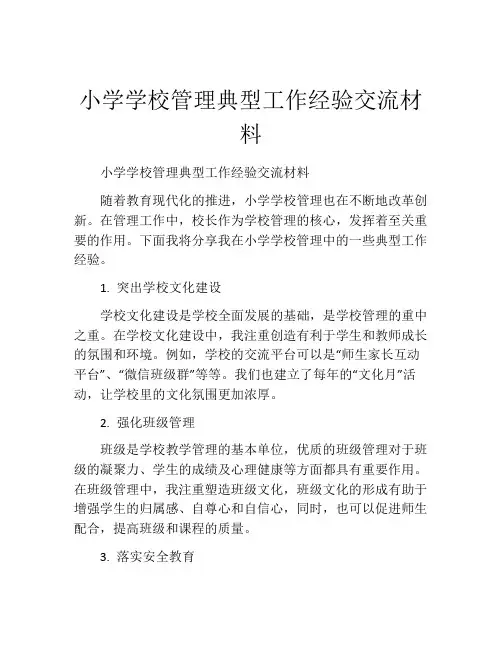 小学学校管理典型工作经验交流材料

小学学校管理典型工作经验交流材料

随着教育现代化的推进，小学学校管理也在不断地改革创新。在管理工作中，校长作为学校管理的核心，发挥着至关重要的作用。下面我将分享我在小学学校管理中的一些典型工作经验。

1. 突出学校文化建设

学校文化建设是学校全面发展的基础，是学校管理的重中之重。在学校文化建设中，我注重创造有利于学生和教师成长的氛围和环境。例如，学校的交流平台可以是“师生家长互动平台”、“微信班级群”等等。我们也建立了每年的“文化月”活动，让学校里的文化氛围更加浓厚。

2. 强化班级管理

班级是学校教学管理的基本单位，优质的班级管理对于班级的凝聚力、学生的成绩及心理健康等方面都具有重要作用。在班级管理中，我注重塑造班级文化，班级文化的形成有助于增强学生的归属感、自尊心和自信心，同时，也可以促进师生配合，提高班级和课程的质量。

3. 落实安全教育